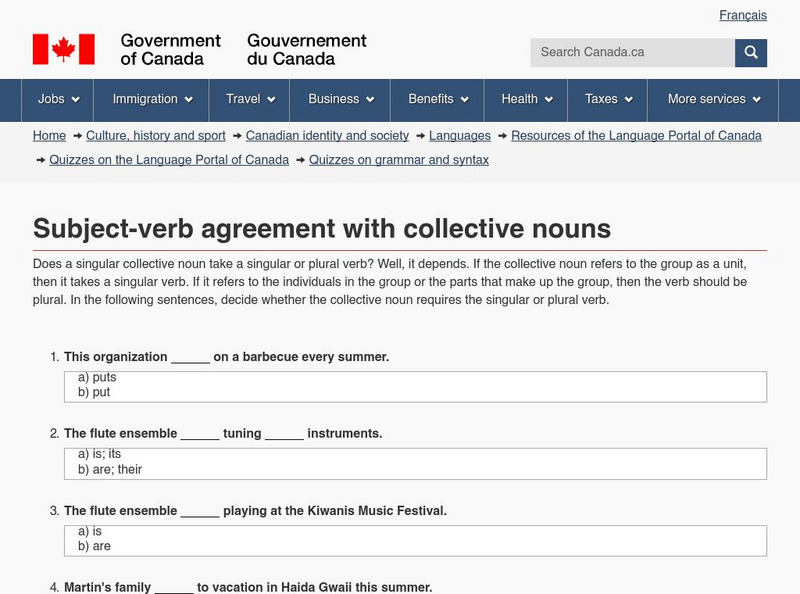 Français

Government of Canada Gouvernement du Canada

Search Canada.ca

Jobs Immigration Travel Business Benefits Health Taxes More services

Home → Culture, history and sport → Canadian identity and society → Languages → Resources of the Language Portal of Canada → Quizzes on the Language Portal of Canada → Quizzes on grammar and syntax

Subject-verb agreement with collective nouns

Does a singular collective noun take a singular or plural verb? Well, it depends. If the collective noun refers to the group as a unit, then it takes a singular verb. If it refers to the individuals in the group or the parts that make up the group, then the verb should be plural. In the following sentences, decide whether the collective noun requires the singular or plural verb.

1. This organization ______ on a barbecue every summer.
a) puts
b) put

2. The flute ensemble ______ tuning ______ instruments.
a) is; its
b) are; their

3. The flute ensemble ______ playing at the Kiwanis Music Festival.
a) is
b) are

4. Martin's family ______ to vacation in Haida Gwaii this summer.